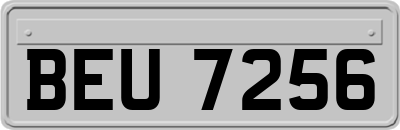 BEU 7256